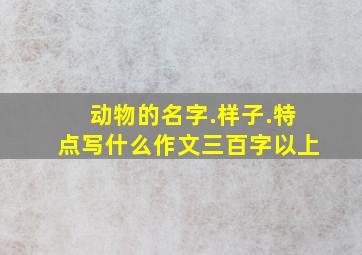 动物的名字.样子.特点写什么作文三百字以上